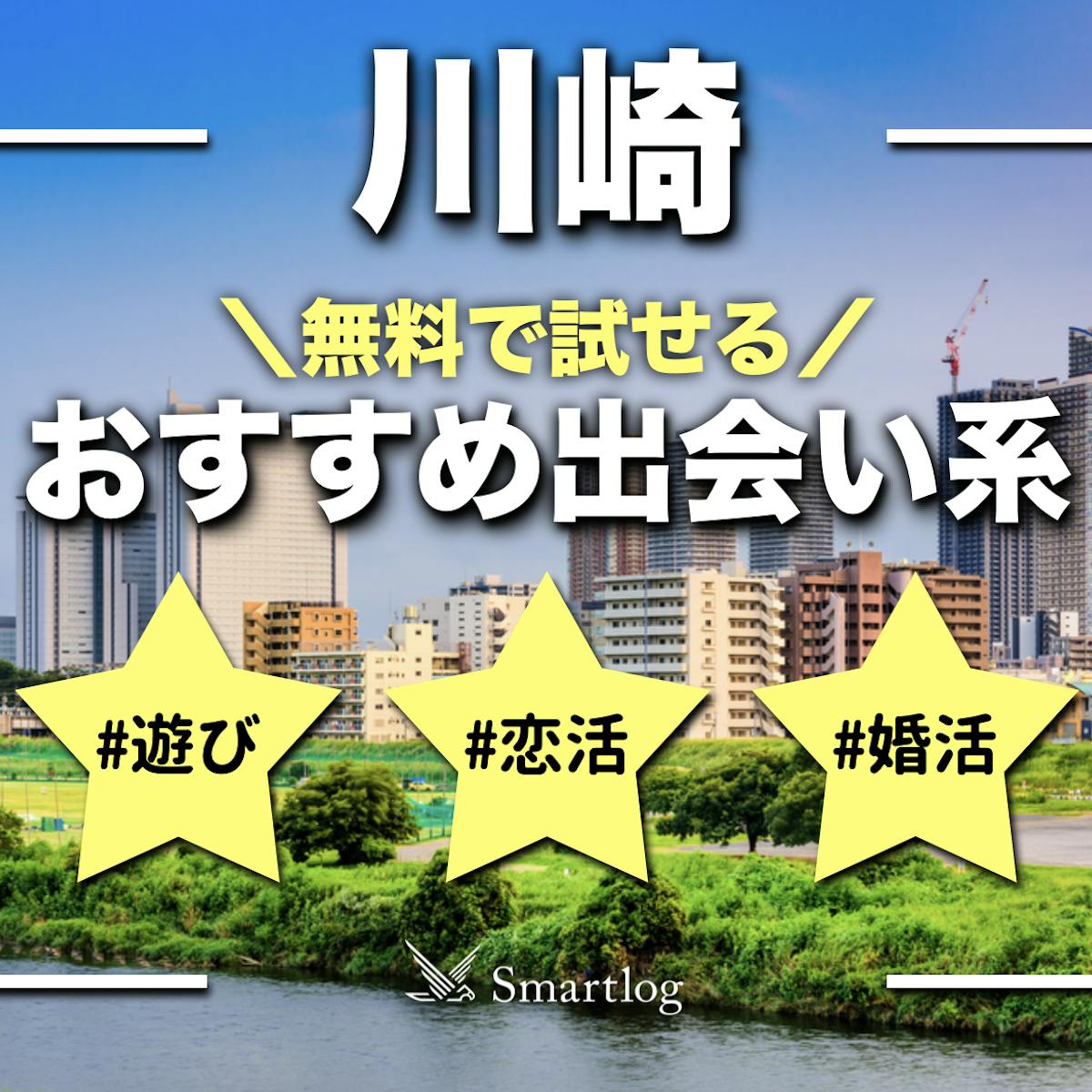 川崎

＼無料で試せる／
おすすめ出会い系

#遊び

#恋活

#婚活

Smartlog